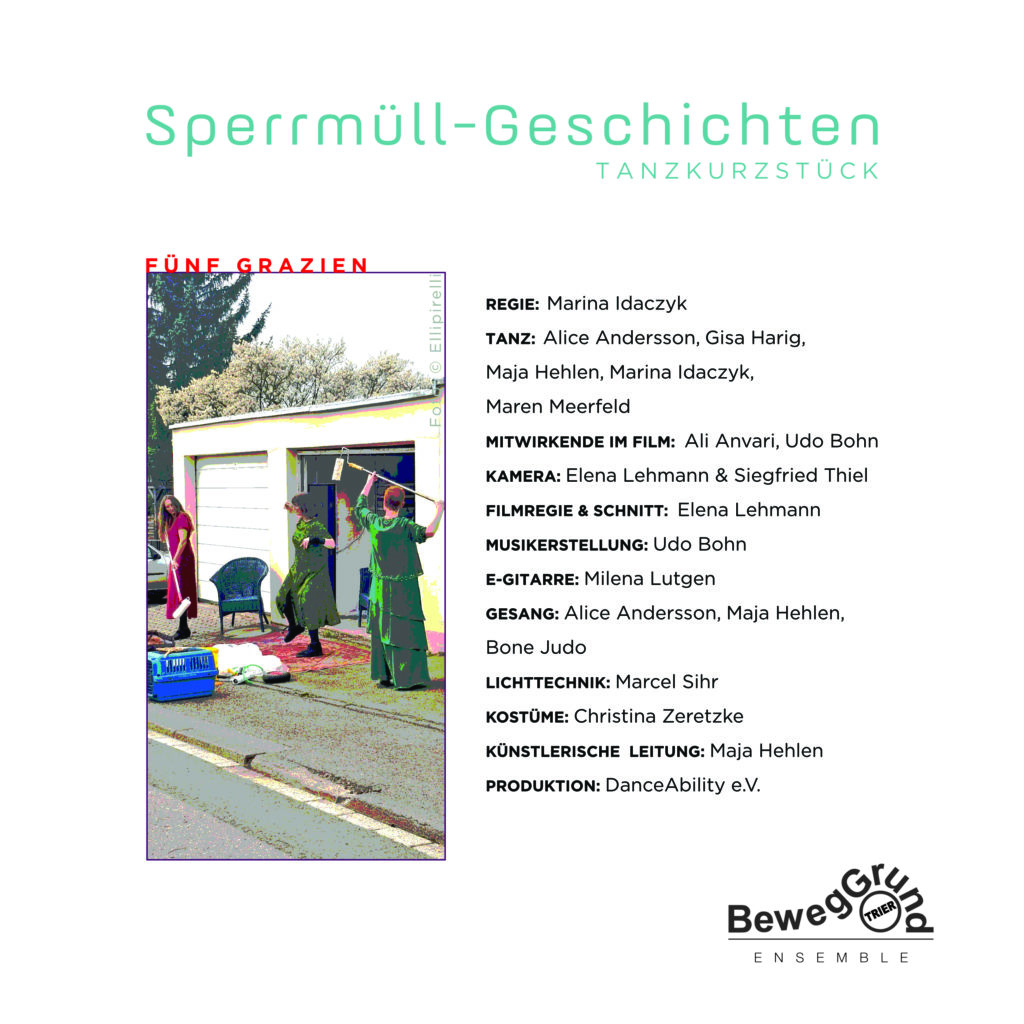 Sperrmüll-Geschichten
TANZKURZSTÜCK

FÜNF GRAZIEN

Foto © Ellipirelli

REGIE: Marina Idaczyk
TANZ: Alice Andersson, Gisa Harig, Maja Hehlen, Marina Idaczyk, Maren Meerfeld
MITWIRKENDE IM FILM: Ali Anvari, Udo Bohn
KAMERA: Elena Lehmann & Siegfried Thiel
FILMREGIE & SCHNITT: Elena Lehmann
MUSIKERSTELLUNG: Udo Bohn
E-GITARRE: Milena Lutgen
GESANG: Alice Andersson, Maja Hehlen, Bone Judo
LICHTTECHNIK: Marcel Sihr
KOSTÜME: Christina Zeretzke
KÜNSTLERISCHE LEITUNG: Maja Hehlen
PRODUKTION: DanceAbility e.V.

BewegGrund TRIER
ENSEMBLE